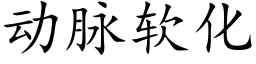 动脉软化